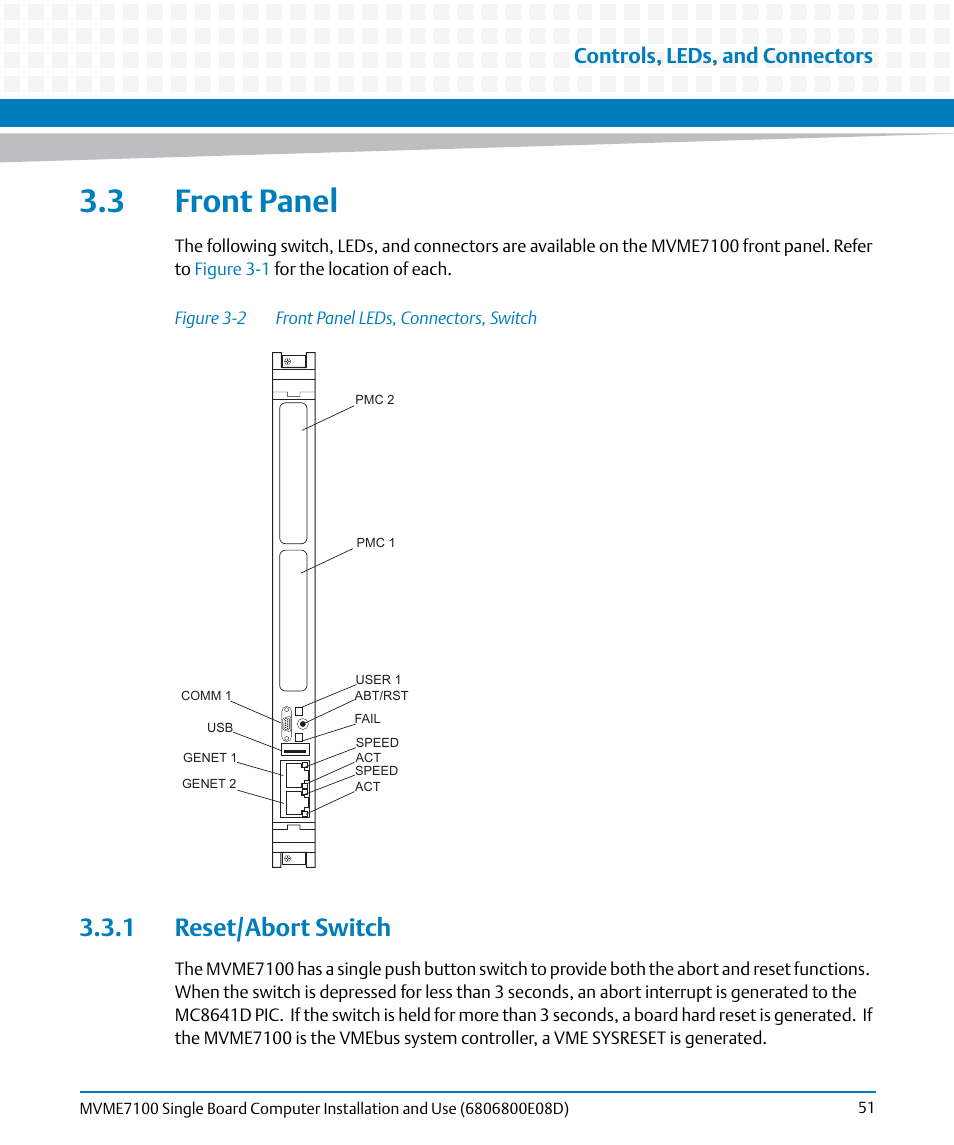 Controls, LEDs, and Connectors

3.3 Front Panel

The following switch, LEDs, and connectors are available on the MVME7100 front panel. Refer to Figure 3-1 for the location of each.

Figure 3-2 Front Panel LEDs, Connectors, Switch

PMC 2

PMC 1

COMM 1

USB

GENET 1

GENET 2

USER 1

ABT/RST

FAIL

SPEED

ACT

SPEED

ACT

3.3.1 Reset/Abort Switch

The MVME7100 has a single push button switch to provide both the abort and reset functions. When the switch is depressed for less than 3 seconds, an abort interrupt is generated to the MC8641D PIC. If the switch is held for more than 3 seconds, a board hard reset is generated. If the MVME7100 is the VMEbus system controller, a VME SYSRESET is generated.

MVME7100 Single Board Computer Installation and Use (6806800E08D) 51